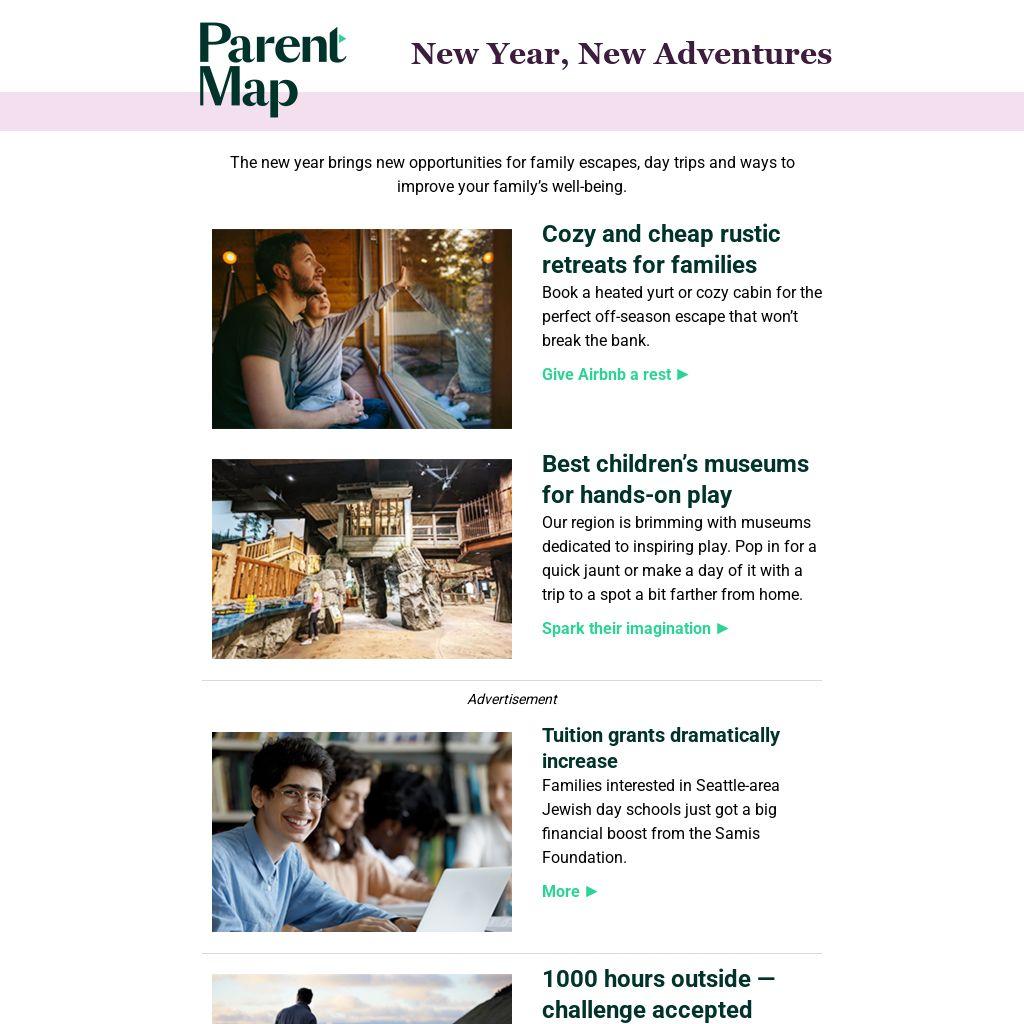 Parent Map

New Year, New Adventures

The new year brings new opportunities for family escapes, day trips and ways to improve your family's well-being.

Cozy and cheap rustic retreats for families

Book a heated yurt or cozy cabin for the perfect off-season escape that won't break the bank.

Give Airbnb a rest ▶

Best children's museums for hands-on play

Our region is brimming with museums dedicated to inspiring play. Pop in for a quick jaunt or make a day of it with a trip to a spot a bit farther from home.

Spark their imagination ▶

Advertisement

Tuition grants dramatically increase

Families interested in Seattle-area Jewish day schools just got a big financial boost from the Samis Foundation.

More ▶

1000 hours outside — challenge accepted